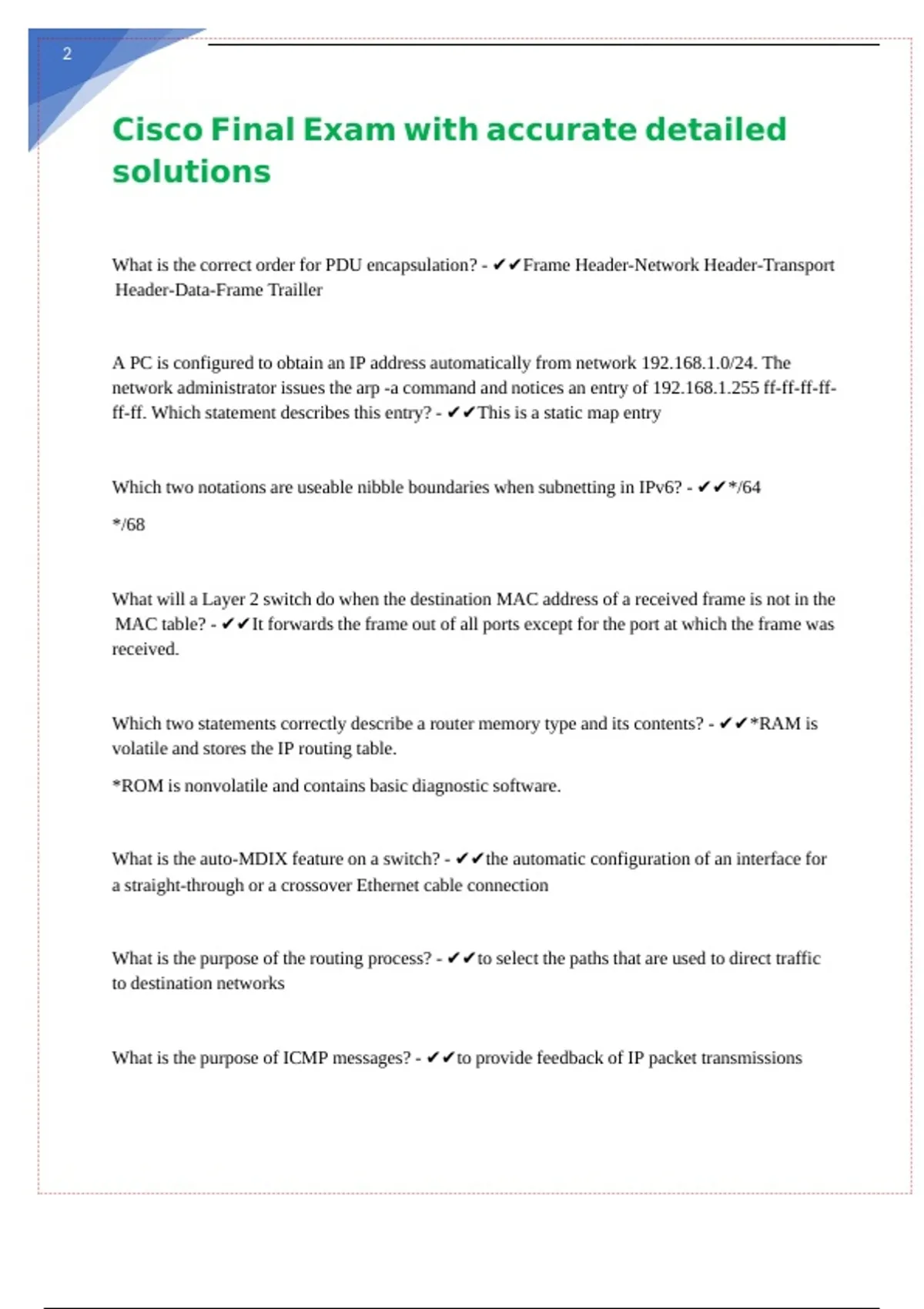 2

Cisco Final Exam with accurate detailed solutions

What is the correct order for PDU encapsulation? - ✔✔Frame Header-Network Header-Transport Header-Data-Frame Trailler

A PC is configured to obtain an IP address automatically from network 192.168.1.0/24. The network administrator issues the arp -a command and notices an entry of 192.168.1.255 ff-ff-ff-ff-ff-ff. Which statement describes this entry? - ✔✔This is a static map entry

Which two notations are useable nibble boundaries when subnetting in IPv6? - ✔✔*/64

*/68

What will a Layer 2 switch do when the destination MAC address of a received frame is not in the MAC table? - ✔✔It forwards the frame out of all ports except for the port at which the frame was received.

Which two statements correctly describe a router memory type and its contents? - ✔✔*RAM is volatile and stores the IP routing table.

*ROM is nonvolatile and contains basic diagnostic software.

What is the auto-MDIX feature on a switch? - ✔✔the automatic configuration of an interface for a straight-through or a crossover Ethernet cable connection

What is the purpose of the routing process? - ✔✔to select the paths that are used to direct traffic to destination networks

What is the purpose of ICMP messages? - ✔✔to provide feedback of IP packet transmissions